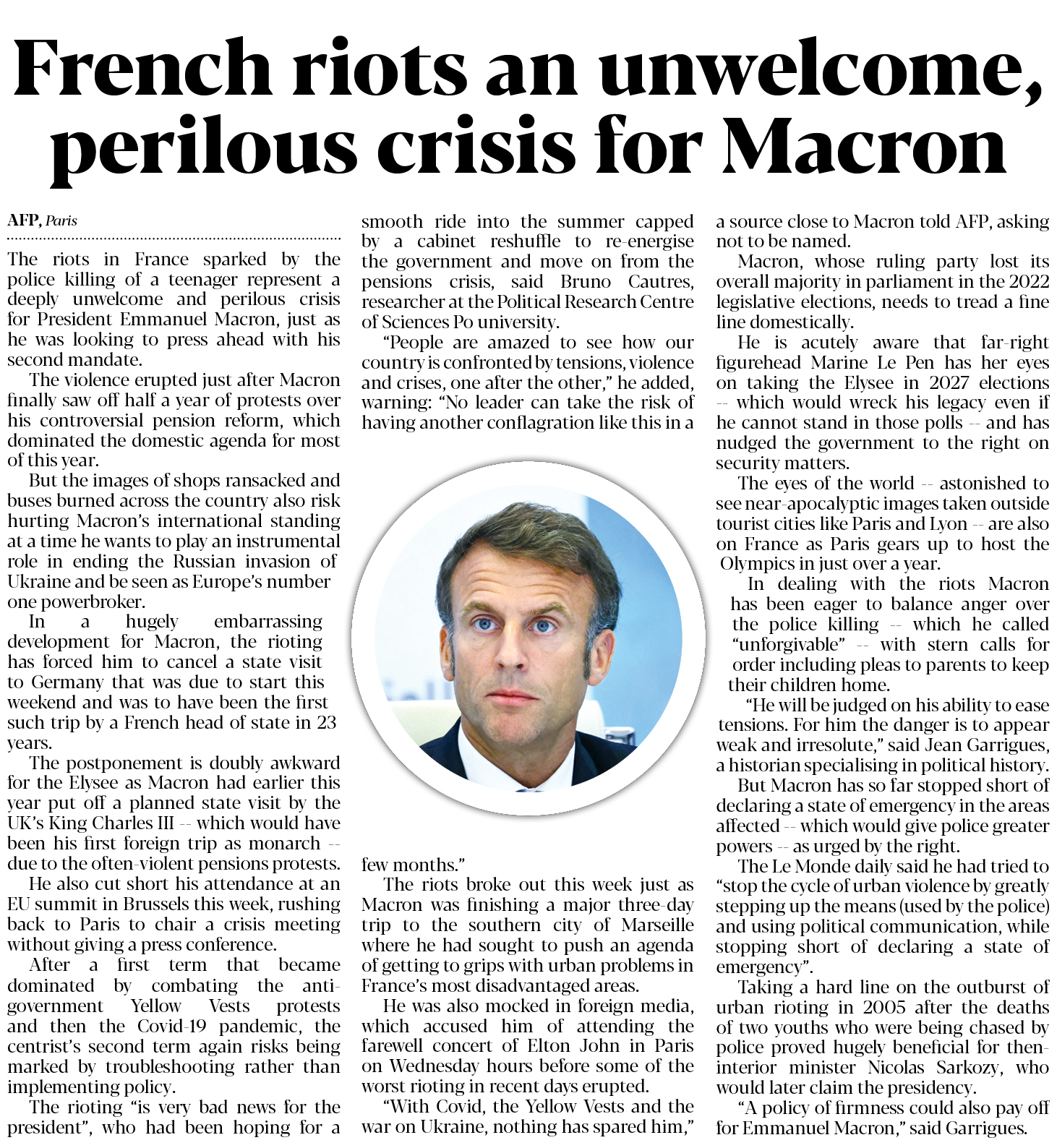 French riots an unwelcome, perilous crisis for Macron

AFP, Paris

The riots in France sparked by the police killing of a teenager represent a deeply unwelcome and perilous crisis for President Emmanuel Macron, just as he was looking to press ahead with his second mandate.

The violence erupted just after Macron finally saw off half a year of protests over his controversial pension reform, which dominated the domestic agenda for most of this year.

But the images of shops ransacked and buses burned across the country also risk hurting Macron's international standing at a time he wants to play an instrumental role in ending the Russian invasion of Ukraine and be seen as Europe's number one powerbroker.

In a hugely embarrassing development for Macron, the rioting has forced him to cancel a state visit to Germany that was due to start this weekend and was to have been the first such trip by a French head of state in 23 years.

The postponement is doubly awkward for the Elysee as Macron had earlier this year put off a planned state visit by the UK's King Charles III -- which would have been his first foreign trip as monarch -- due to the often-violent pensions protests.

He also cut short his attendance at an EU summit in Brussels this week, rushing back to Paris to chair a crisis meeting without giving a press conference.

After a first term that became dominated by combating the anti-government Yellow Vests protests and then the Covid-19 pandemic, the centrist's second term again risks being marked by troubleshooting rather than implementing policy.

The rioting "is very bad news for the president", who had been hoping for a smooth ride into the summer capped by a cabinet reshuffle to re-energise the government and move on from the pensions crisis, said Bruno Cautres, researcher at the Political Research Centre of Sciences Po university.

"People are amazed to see how our country is confronted by tensions, violence and crises, one after the other," he added, warning: "No leader can take the risk of having another conflagration like this in a few months."

The riots broke out this week just as Macron was finishing a major three-day trip to the southern city of Marseille where he had sought to push an agenda of getting to grips with urban problems in France's most disadvantaged areas.

He was also mocked in foreign media, which accused him of attending the farewell concert of Elton John in Paris on Wednesday hours before some of the worst rioting in recent days erupted.

"With Covid, the Yellow Vests and the war on Ukraine, nothing has spared him," a source close to Macron told AFP, asking not to be named.

Macron, whose ruling party lost its overall majority in parliament in the 2022 legislative elections, needs to tread a fine line domestically.

He is acutely aware that far-right figurehead Marine Le Pen has her eyes on taking the Elysee in 2027 elections -- which would wreck his legacy even if he cannot stand in those polls -- and has nudged the government to the right on security matters.

The eyes of the world -- astonished to see near-apocalyptic images taken outside tourist cities like Paris and Lyon -- are also on France as Paris gears up to host the Olympics in just over a year.

In dealing with the riots Macron has been eager to balance anger over the police killing -- which he called "unforgivable" -- with stern calls for order including pleas to parents to keep their children home.

"He will be judged on his ability to ease tensions. For him the danger is to appear weak and irresolute," said Jean Garrigues, a historian specialising in political history.

But Macron has so far stopped short of declaring a state of emergency in the areas affected -- which would give police greater powers -- as urged by the right.

The Le Monde daily said he had tried to "stop the cycle of urban violence by greatly stepping up the means (used by the police) and using political communication, while stopping short of declaring a state of emergency".

Taking a hard line on the outburst of urban rioting in 2005 after the deaths of two youths who were being chased by police proved hugely beneficial for then-interior minister Nicolas Sarkozy, who would later claim the presidency.

"A policy of firmness could also pay off for Emmanuel Macron," said Garrigues.